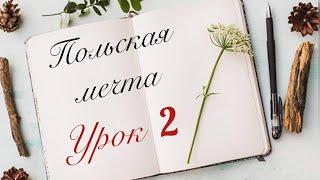 Польская мечта

Урок 2